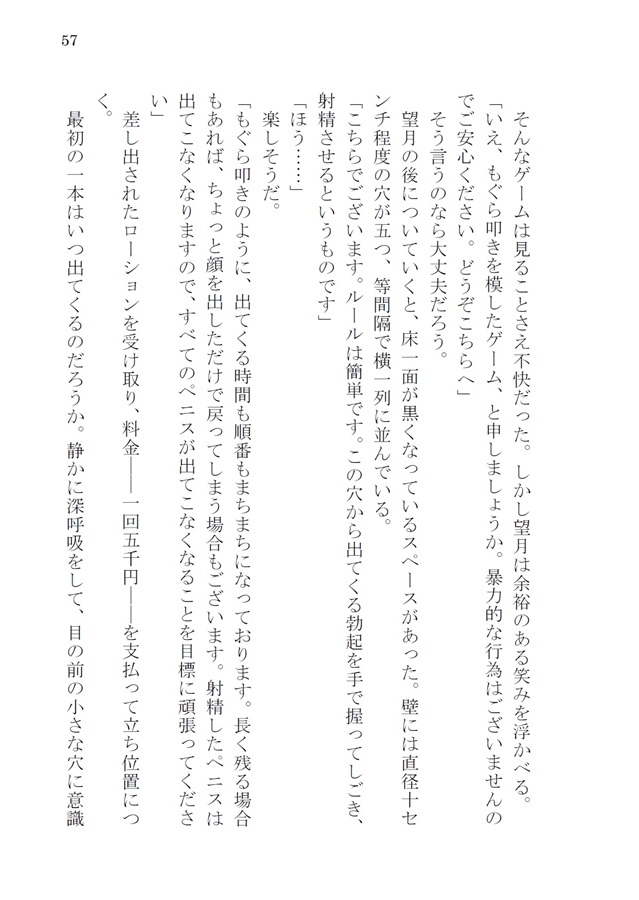 57

そんなゲームは見ることさえ不快だった。しかし望月は余裕のある笑みを浮かべる。
「いえ、もぐら叩きを模したゲーム、と申しましょうか。暴力的な行為はございませんのでご安心ください。どうぞこちらへ」
そう言うのなら大丈夫だろう。
望月の後についていくと、床一面が黒くなっているスペースがあった。壁には直径十センチ程度の穴が五つ、等間隔で横一列に並んでいる。
「こちらでございます。ルールは簡単です。この穴から出てくる勃起を手で握ってしごき、射精させるというものです」
「ほう……」
楽しそうだ。
「もぐら叩きのように、出てくる時間も順番もまちまちになっております。長く残る場合もあれば、ちょっと顔を出しただけで戻ってしまう場合もございます。射精したペニスは出てこなくなりますので、すべてのペニスが出てこなくなることを目標に頑張ってください」
差し出されたローションを受け取り、料金――一回五千円――を支払って立ち位置につく。
最初の一本はいつ出てくるのだろうか。静かに深呼吸をして、目の前の小さな穴に意識